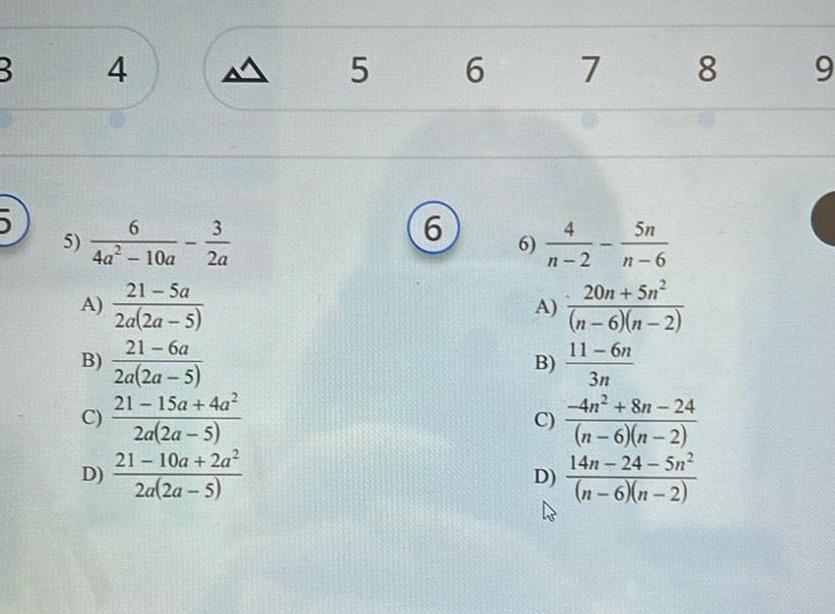 3 4 5 6 7 8 9

5

5) $\frac{6}{4a^2-10a}-\frac{3}{2a}$

A) $\frac{21-5a}{2a(2a-5)}$

B) $\frac{21-6a}{2a(2a-5)}$

C) $\frac{21-15a+4a^2}{2a(2a-5)}$

D) $\frac{21-10a+2a^2}{2a(2a-5)}$

6

6) $\frac{4}{n-2}-\frac{5n}{n-6}$

A) $\frac{20n+5n^2}{(n-6)(n-2)}$

B) $\frac{11-6n}{3n}$

C) $\frac{-4n^2+8n-24}{(n-6)(n-2)}$

D) $\frac{14n-24-5n^2}{(n-6)(n-2)}$